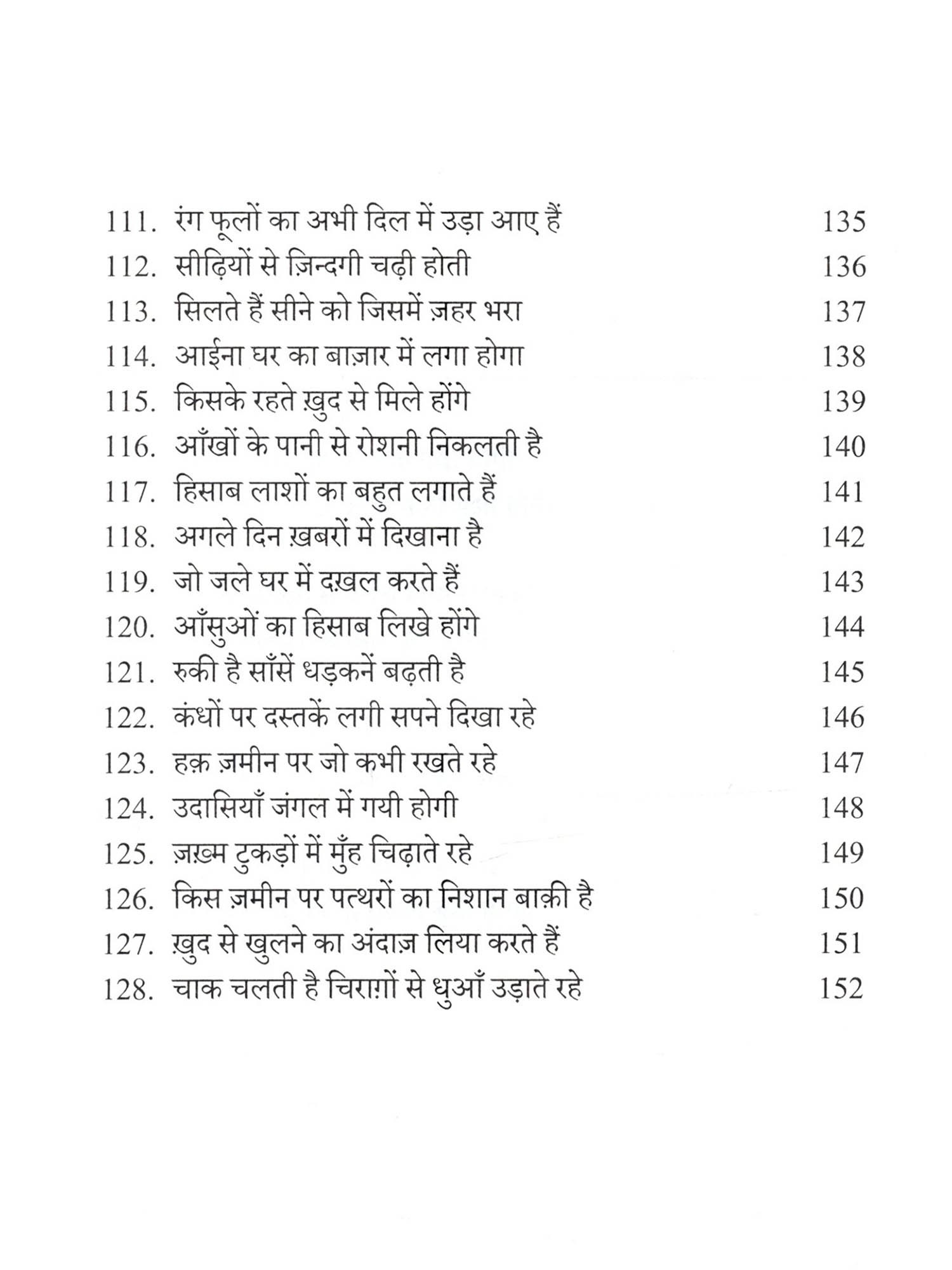 111. रंग फूलों का अभी दिल में उड़ा आए हैं 135
112. सीढ़ियों से ज़िन्दगी चढ़ी होती 136
113. सिलते हैं सीने को जिसमें ज़हर भरा 137
114. आईना घर का बाज़ार में लगा होगा 138
115. किसके रहते ख़ुद से मिले होंगे 139
116. आँखों के पानी से रोशनी निकलती है 140
117. हिसाब लाशों का बहुत लगाते हैं 141
118. अगले दिन ख़बरों में दिखाना है 142
119. जो जले घर में दख़ल करते हैं 143
120. आँसुओं का हिसाब लिखे होंगे 144
121. रुकी है साँसें धड़कनें बढ़ती है 145
122. कंधों पर दस्तकें लगी सपने दिखा रहे 146
123. हक़ ज़मीन पर जो कभी रखते रहे 147
124. उदासियाँ जंगल में गयी होगी 148
125. ज़ख़्म टुकड़ों में मुँह चिढ़ाते रहे 149
126. किस ज़मीन पर पत्थरों का निशान बाक़ी है 150
127. ख़ुद से खुलने का अंदाज़ लिया करते हैं 151
128. चाक चलती है चिराग़ों से धुआँ उड़ाते रहे 152